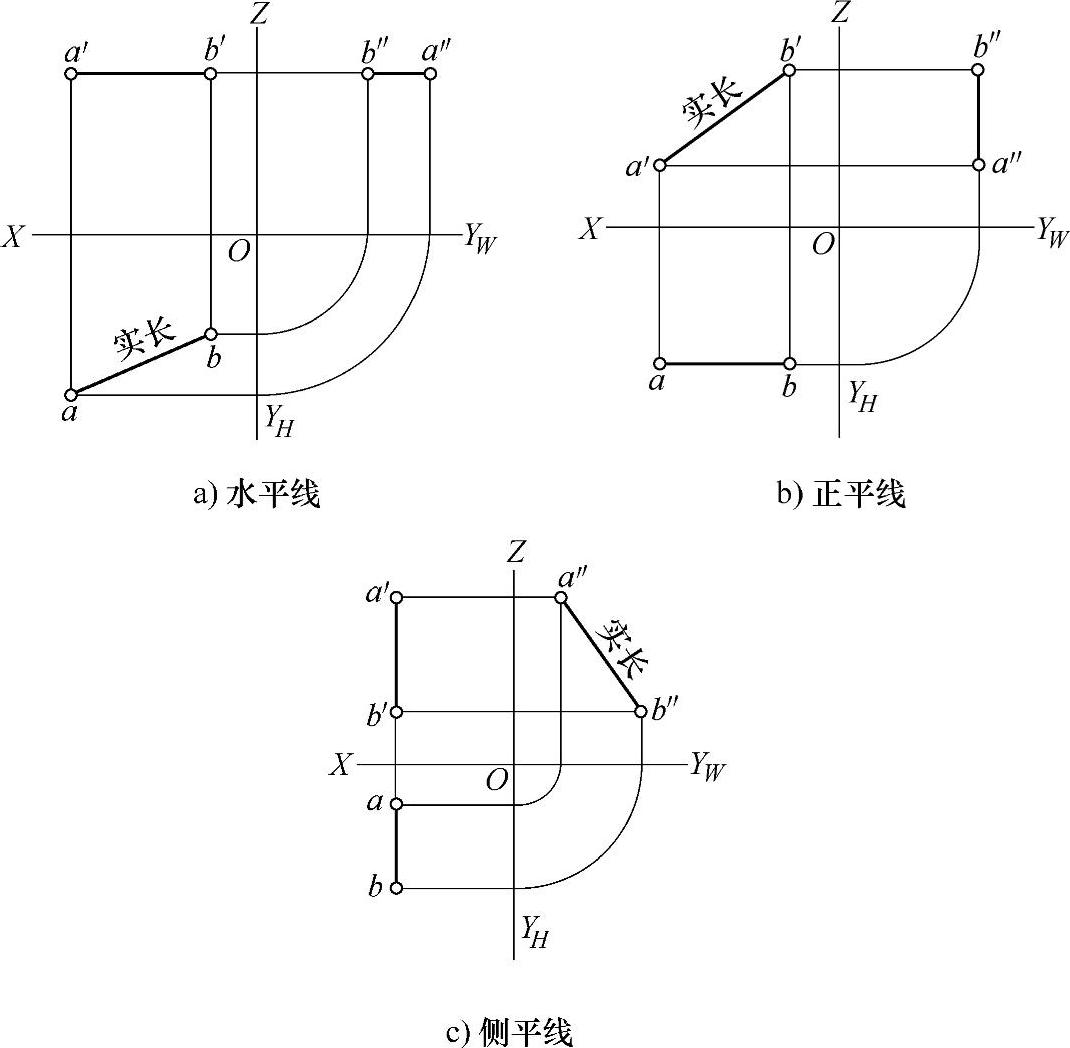 $Z$
$a'$ $b'$ $b''$ $a''$
$X$ $O$ $Y_W$
实长
$b$
$a$
$Y_H$

a) 水平线

$Z$
$b'$ $b''$
实长
$a'$ $a''$
$X$ $O$ $Y_W$
$a$ $b$ $Y_H$

b) 正平线

$Z$
$a'$ $a''$
实长
$b'$ $b''$
$X$ $O$ $Y_W$
$a$
$b$
$Y_H$

c) 侧平线